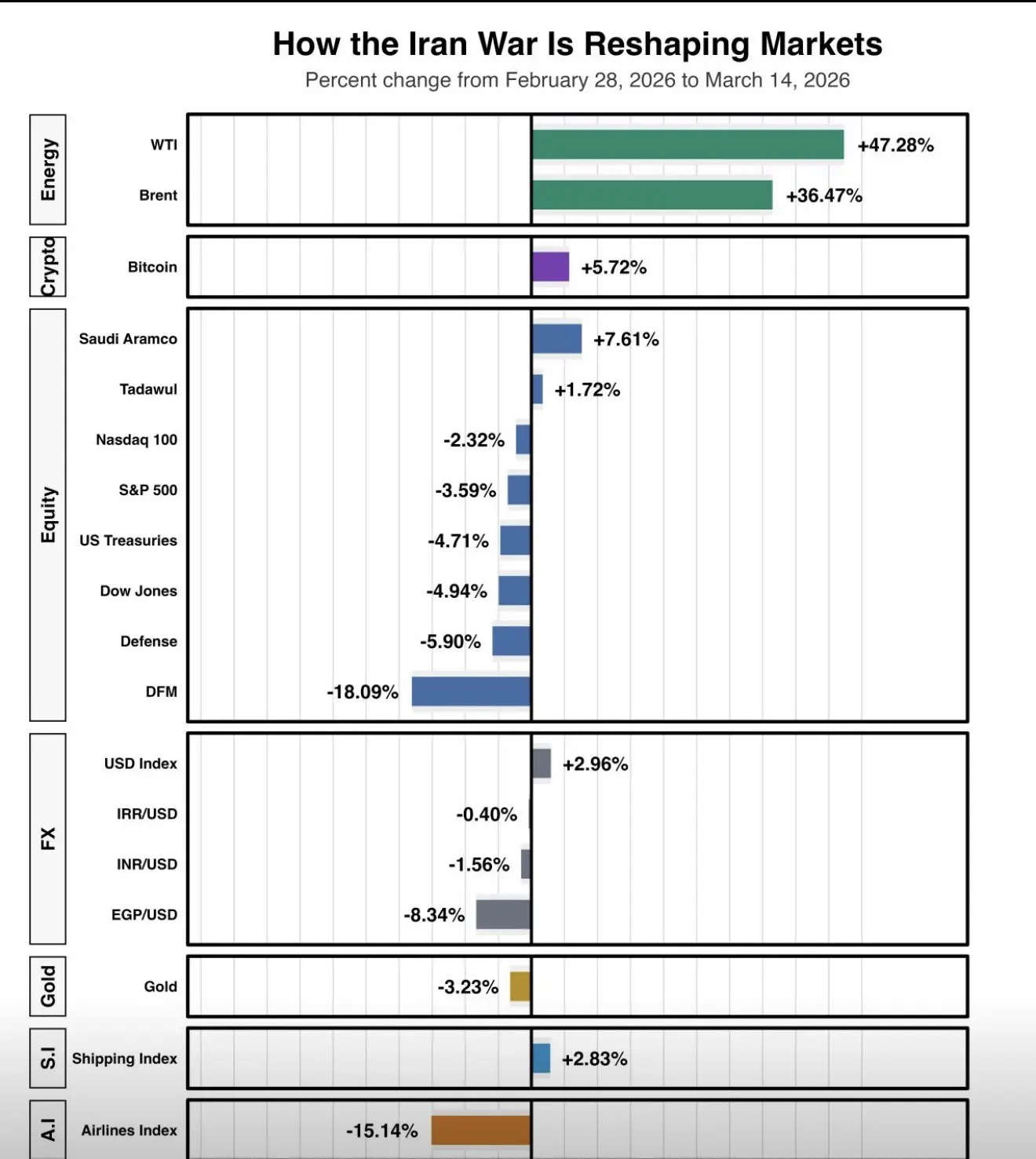 How the Iran War Is Reshaping Markets
Percent change from February 28, 2026 to March 14, 2026

Energy
WTI +47.28%
Brent +36.47%

Crypto
Bitcoin +5.72%

Equity
Saudi Aramco +7.61%
Tadawul +1.72%
Nasdaq 100 -2.32%
S&P 500 -3.59%
US Treasuries -4.71%
Dow Jones -4.94%
Defense -5.90%
DFM -18.09%

FX
USD Index +2.96%
IRR/USD -0.40%
INR/USD -1.56%
EGP/USD -8.34%

Gold
Gold -3.23%

S.I
Shipping Index +2.83%

A.I
Airlines Index -15.14%